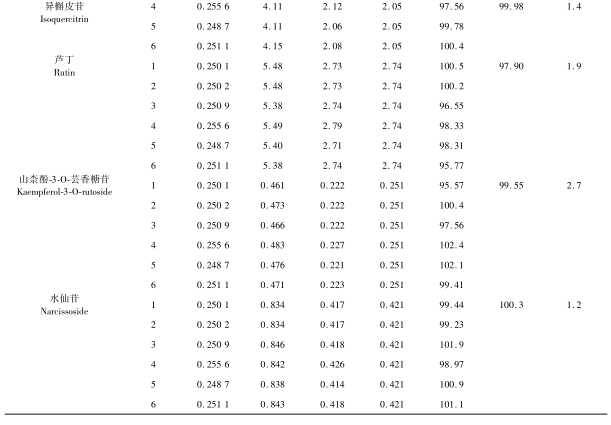 | | | | | | | | | |
|---|---|---|---|---|---|---|---|---|
| 异槲皮苷 Isoquercitrin | 4 | 0.255 6 | 4.11 | 2.12 | 2.05 | 97.56 | 99.98 | 1.4 |
| | 5 | 0.248 7 | 4.11 | 2.06 | 2.05 | 99.78 | | |
| | 6 | 0.251 1 | 4.15 | 2.08 | 2.05 | 100.4 | | |
| 芦丁 Rutin | 1 | 0.250 1 | 5.48 | 2.73 | 2.74 | 100.5 | 97.90 | 1.9 |
| | 2 | 0.250 2 | 5.48 | 2.73 | 2.74 | 100.2 | | |
| | 3 | 0.250 9 | 5.38 | 2.74 | 2.74 | 96.55 | | |
| | 4 | 0.255 6 | 5.49 | 2.79 | 2.74 | 98.33 | | |
| | 5 | 0.248 7 | 5.40 | 2.71 | 2.74 | 98.31 | | |
| | 6 | 0.251 1 | 5.38 | 2.74 | 2.74 | 95.77 | | |
| 山柰酚-3-O-芸香糖苷 Kaempferol-3-O-rutoside | 1 | 0.250 1 | 0.461 | 0.222 | 0.251 | 95.57 | 99.55 | 2.7 |
| | 2 | 0.250 2 | 0.473 | 0.222 | 0.251 | 100.4 | | |
| | 3 | 0.250 9 | 0.466 | 0.222 | 0.251 | 97.56 | | |
| | 4 | 0.255 6 | 0.483 | 0.227 | 0.251 | 102.4 | | |
| | 5 | 0.248 7 | 0.476 | 0.221 | 0.251 | 102.1 | | |
| | 6 | 0.251 1 | 0.471 | 0.223 | 0.251 | 99.41 | | |
| 水仙苷 Narcissoside | 1 | 0.250 1 | 0.834 | 0.417 | 0.421 | 99.44 | 100.3 | 1.2 |
| | 2 | 0.250 2 | 0.834 | 0.417 | 0.421 | 99.23 | | |
| | 3 | 0.250 9 | 0.846 | 0.418 | 0.421 | 101.9 | | |
| | 4 | 0.255 6 | 0.842 | 0.426 | 0.421 | 98.97 | | |
| | 5 | 0.248 7 | 0.838 | 0.414 | 0.421 | 100.9 | | |
| | 6 | 0.251 1 | 0.843 | 0.418 | 0.421 | 101.1 | | |